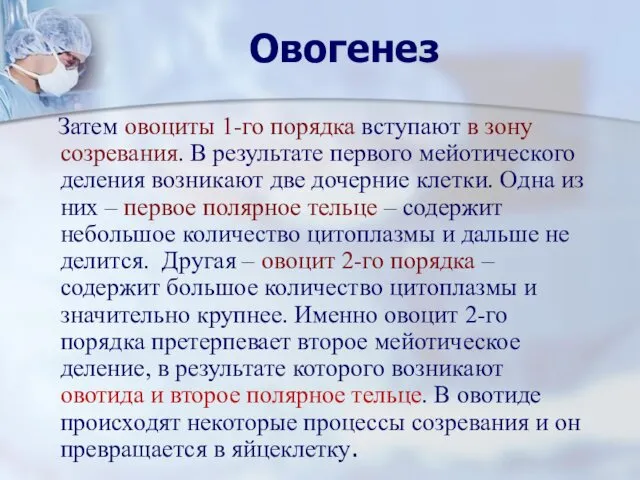 Овогенез

Затем овоциты 1-го порядка вступают в зону созревания. В результате первого мейотического деления возникают две дочерние клетки. Одна из них – первое полярное тельце – содержит небольшое количество цитоплазмы и дальше не делится. Другая – овоцит 2-го порядка – содержит большое количество цитоплазмы и значительно крупнее. Именно овоцит 2-го порядка претерпевает второе мейотическое деление, в результате которого возникают овотида и второе полярное тельце. В овотиде происходят некоторые процессы созревания и он превращается в яйцеклетку.